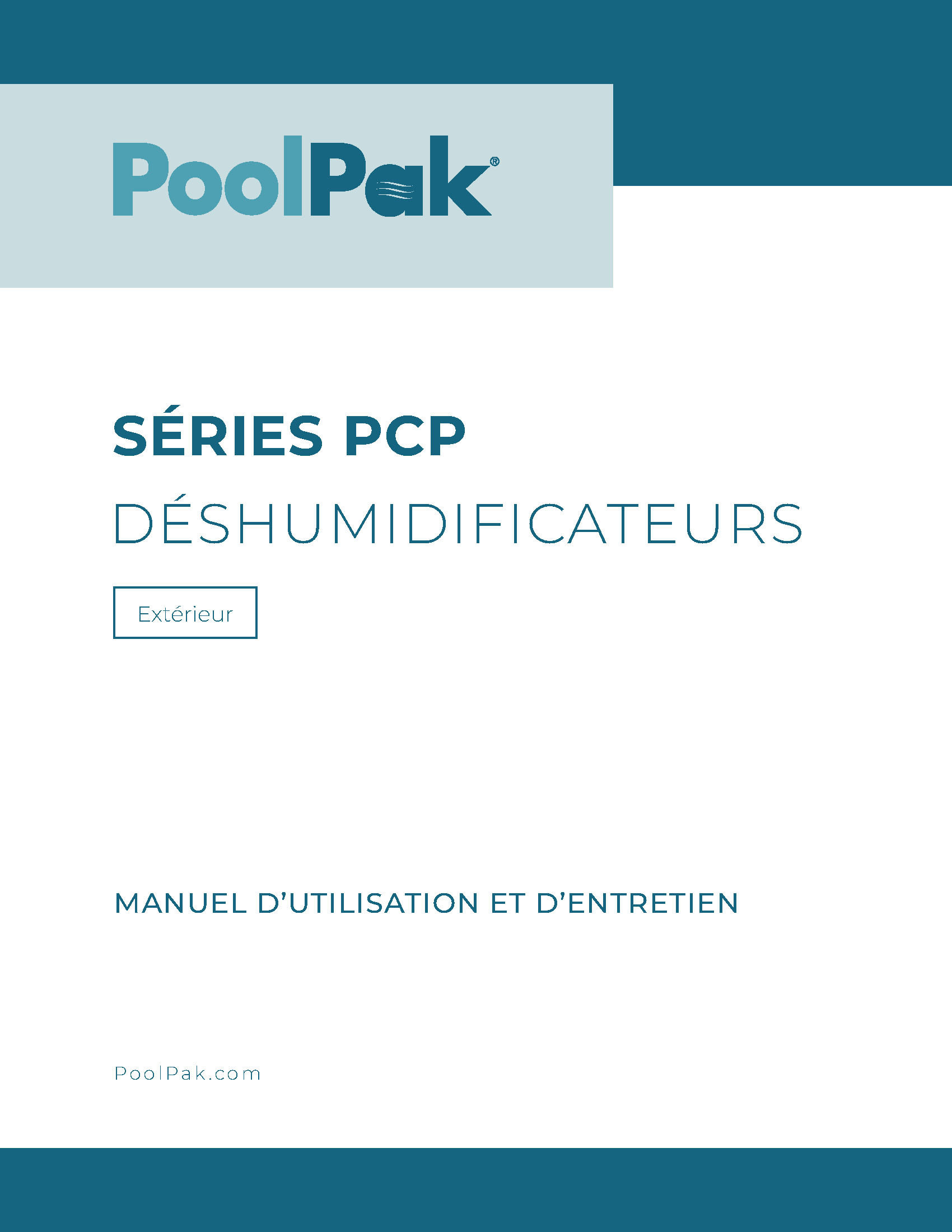 PoolPak®

SÉRIES PCP

DÉSHUMIDIFICATEURS

Extérieur

MANUEL D'UTILISATION ET D'ENTRETIEN

PoolPak.com